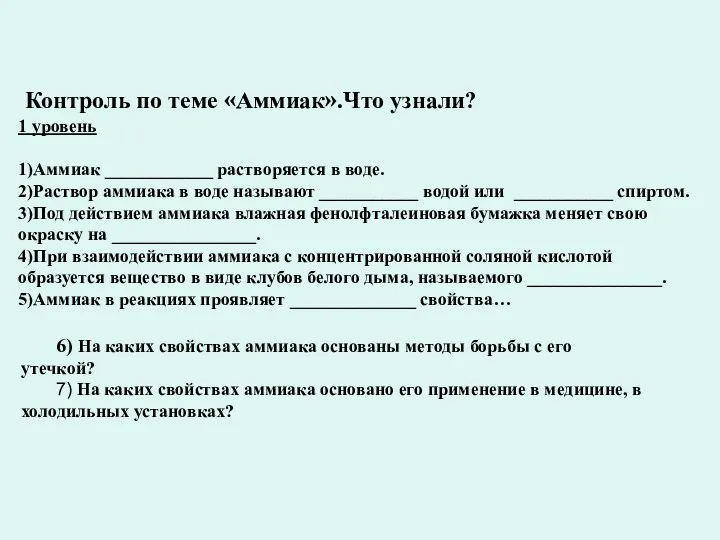 Контроль по теме «Аммиак».Что узнали?

1 уровень

1)Аммиак ____________ растворяется в воде.
2)Раствор аммиака в воде называют ___________ водой или ___________ спиртом.
3)Под действием аммиака влажная фенолфталеиновая бумажка меняет свою окраску на ________________.
4)При взаимодействии аммиака с концентрированной соляной кислотой образуется вещество в виде клубов белого дыма, называемого _______________.
5)Аммиак в реакциях проявляет ______________ свойства…

6) На каких свойствах аммиака основаны методы борьбы с его утечкой?
7) На каких свойствах аммиака основано его применение в медицине, в холодильных установках?